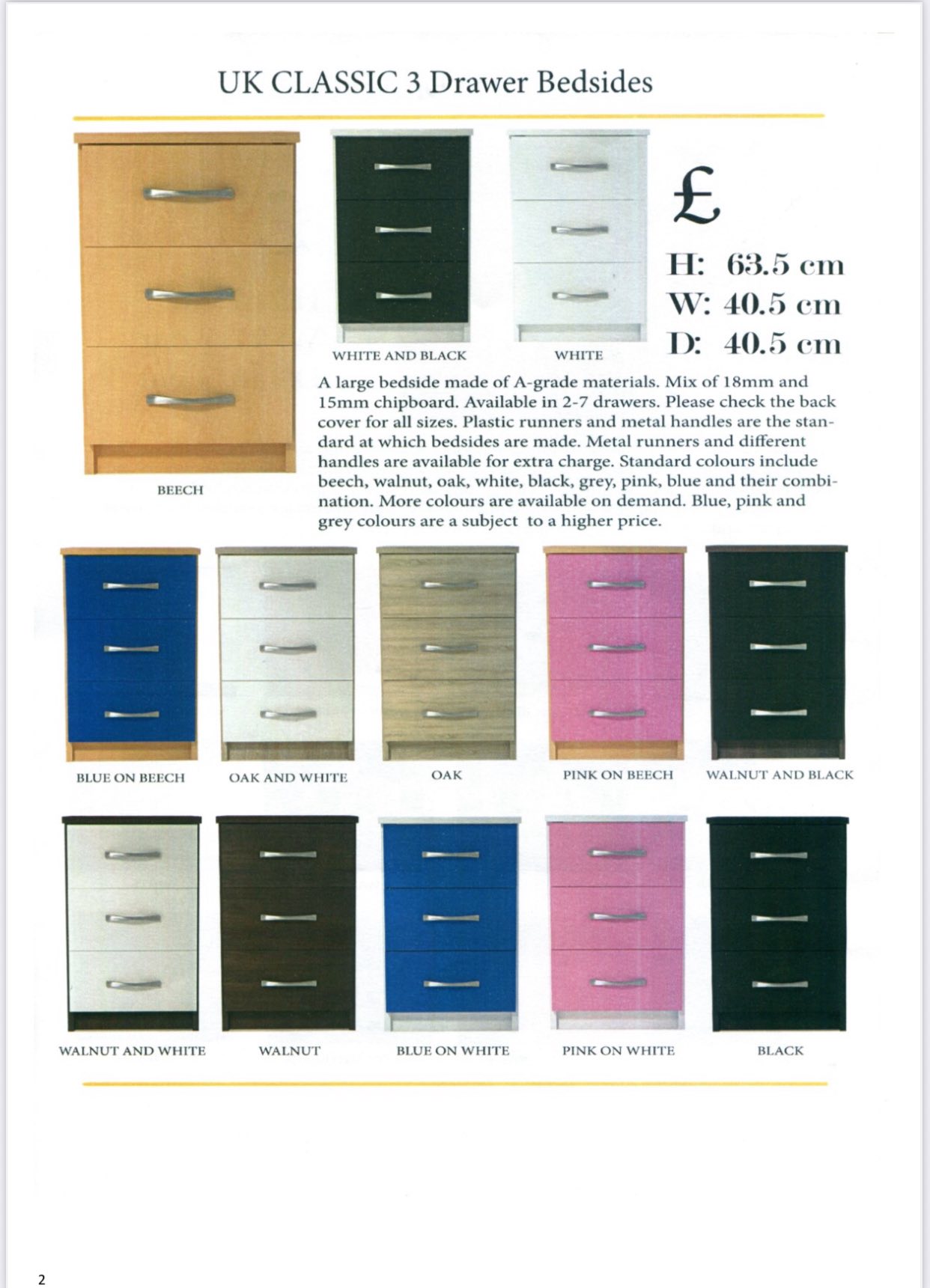 UK CLASSIC 3 Drawer Bedsides

£

H: 63.5 cm
W: 40.5 cm
D: 40.5 cm

WHITE AND BLACK

WHITE

A large bedside made of A-grade materials. Mix of 18mm and 15mm chipboard. Available in 2-7 drawers. Please check the back cover for all sizes. Plastic runners and metal handles are the standard at which bedsides are made. Metal runners and different handles are available for extra charge. Standard colours include beech, walnut, oak, white, black, grey, pink, blue and their combination. More colours are available on demand. Blue, pink and grey colours are a subject to a higher price.

BEECH

BLUE ON BEECH

OAK AND WHITE

OAK

PINK ON BEECH

WALNUT AND BLACK

WALNUT AND WHITE

WALNUT

BLUE ON WHITE

PINK ON WHITE

BLACK

2